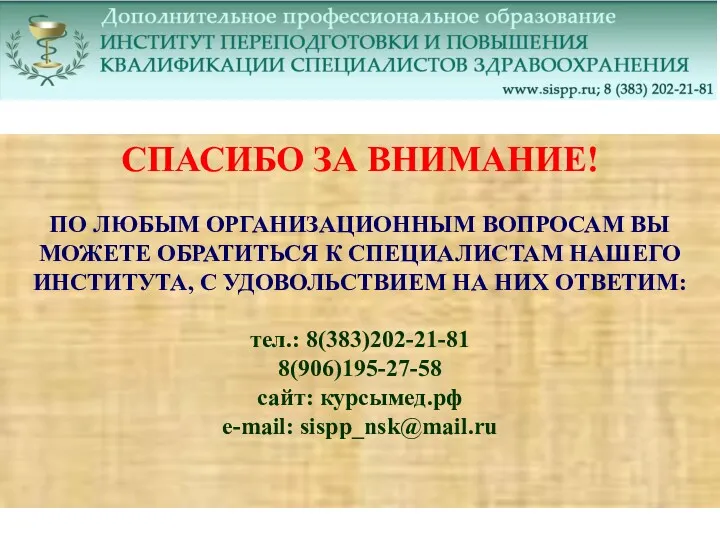 Дополнительное профессиональное образование
ИНСТИТУТ ПЕРЕПОДГОТОВКИ И ПОВЫШЕНИЯ КВАЛИФИКАЦИИ СПЕЦИАЛИСТОВ ЗДРАВООХРАНЕНИЯ
www.sispp.ru; 8 (383) 202-21-81

СПАСИБО ЗА ВНИМАНИЕ!

ПО ЛЮБЫМ ОРГАНИЗАЦИОННЫМ ВОПРОСАМ ВЫ МОЖЕТЕ ОБРАТИТЬСЯ К СПЕЦИАЛИСТАМ НАШЕГО ИНСТИТУТА, С УДОВОЛЬСТВИЕМ НА НИХ ОТВЕТИМ:

тел.: 8(383)202-21-81
8(906)195-27-58
сайт: курсымед.рф
e-mail: sispp_nsk@mail.ru